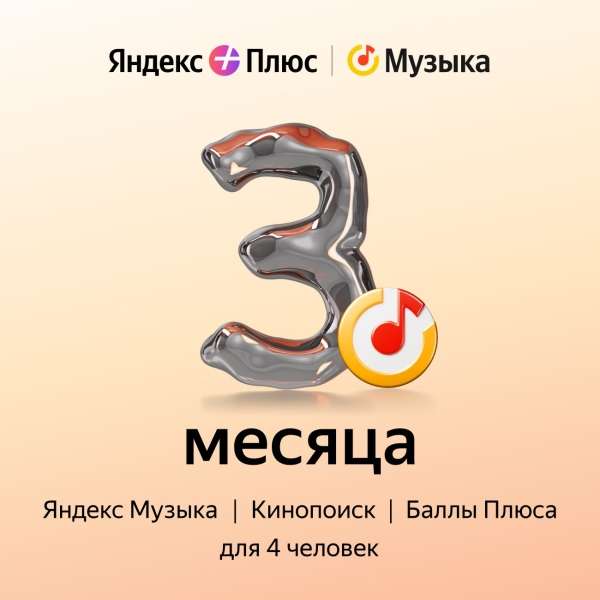 Яндекс Плюс | Музыка

3

месяца

Яндекс Музыка | Кинопоиск | Баллы Плюса
для 4 человек